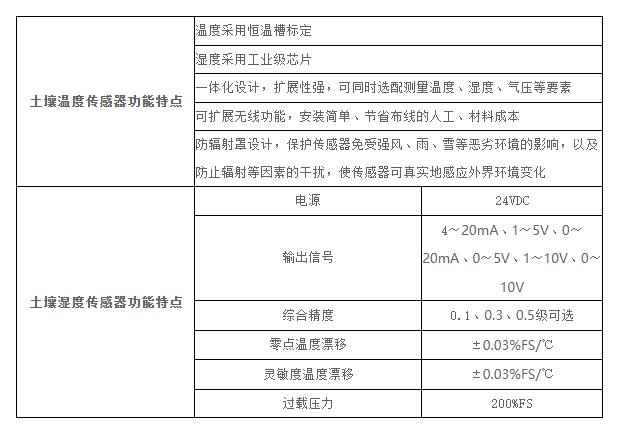 | 土壤温度传感器功能特点 | 温度采用恒温槽标定 | |
|---|---|---|
| | 湿度采用工业级芯片 | |
| | 一体化设计，扩展性强，可同时选配测量温度、湿度、气压等要素 | |
| | 可扩展无线功能，安装简单、节省布线的人工、材料成本 | |
| | 防辐射罩设计，保护传感器免受强风、雨、雪等恶劣环境的影响，以及防止辐射等因素的干扰，使传感器可真实地感应外界环境变化 | |
| 土壤湿度传感器功能特点 | 电源 | 24VDC |
| | 输出信号 | 4～20mA、1～5V、0～20mA、0～5V、1～10V、0～10V |
| | 综合精度 | 0.1、0.3、0.5级可选 |
| | 零点温度漂移 | ±0.03%FS/℃ |
| | 灵敏度温度漂移 | ±0.03%FS/℃ |
| | 过载压力 | 200%FS |